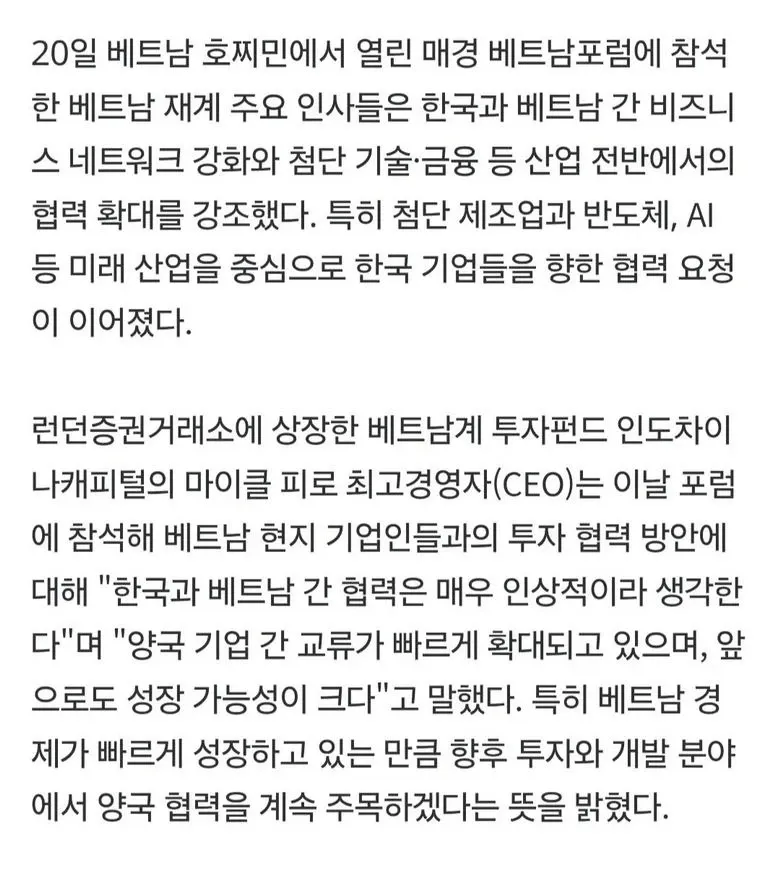 20일 베트남 호찌민에서 열린 매경 베트남포럼에 참석한 베트남 재계 주요 인사들은 한국과 베트남 간 비즈니스 네트워크 강화와 첨단 기술·금융 등 산업 전반에서의 협력 확대를 강조했다. 특히 첨단 제조업과 반도체, AI 등 미래 산업을 중심으로 한국 기업들을 향한 협력 요청이 이어졌다.

런던증권거래소에 상장한 베트남계 투자펀드 인도차이나캐피털의 마이클 피로 최고경영자(CEO)는 이날 포럼에 참석해 베트남 현지 기업인들과의 투자 협력 방안에 대해 "한국과 베트남 간 협력은 매우 인상적이라 생각한다"며 "양국 기업 간 교류가 빠르게 확대되고 있으며, 앞으로도 성장 가능성이 크다"고 말했다. 특히 베트남 경제가 빠르게 성장하고 있는 만큼 향후 투자와 개발 분야에서 양국 협력을 계속 주목하겠다는 뜻을 밝혔다.